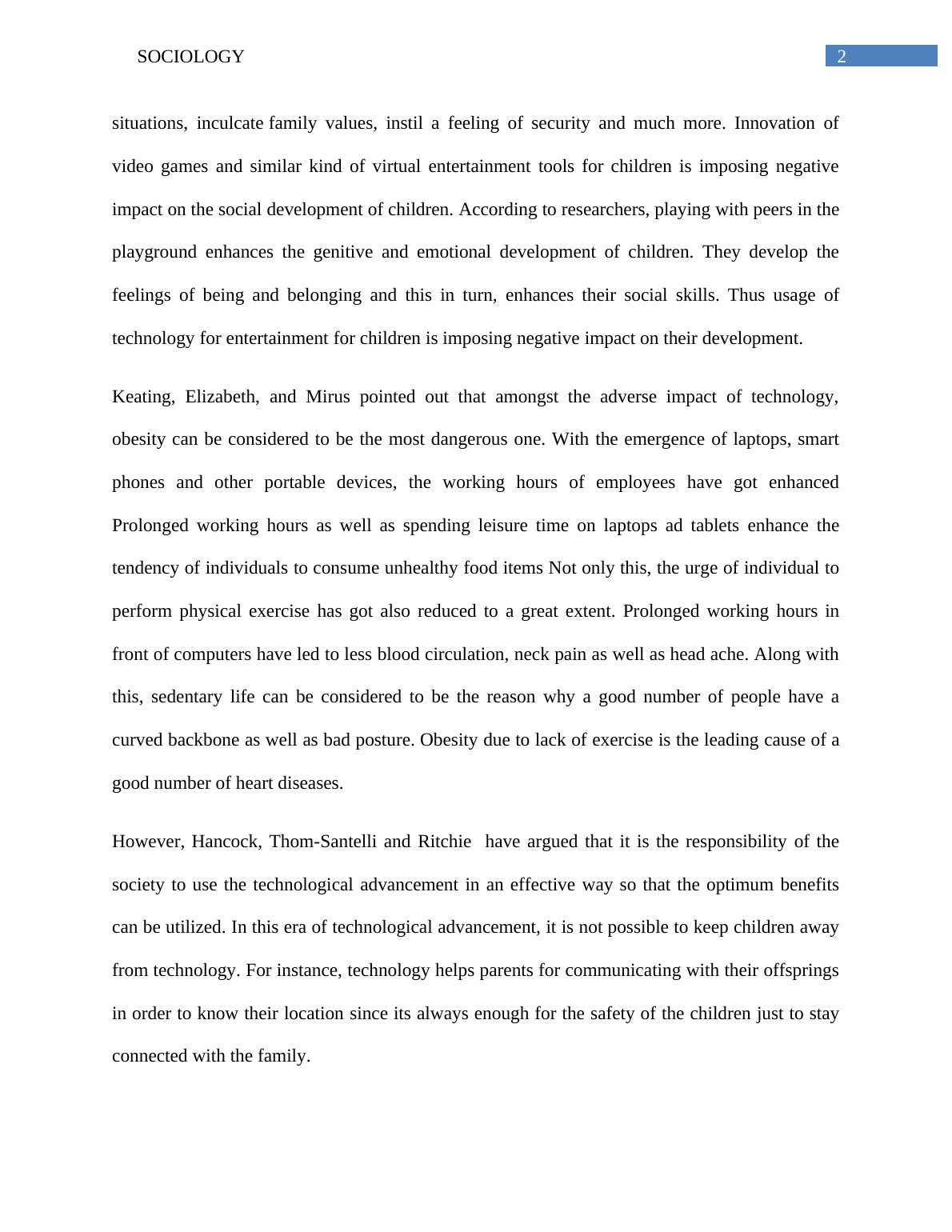 SOCIOLOGY 2

situations, inculcate family values, instil a feeling of security and much more. Innovation of video games and similar kind of virtual entertainment tools for children is imposing negative impact on the social development of children. According to researchers, playing with peers in the playground enhances the genitive and emotional development of children. They develop the feelings of being and belonging and this in turn, enhances their social skills. Thus usage of technology for entertainment for children is imposing negative impact on their development.

Keating, Elizabeth, and Mirus pointed out that amongst the adverse impact of technology, obesity can be considered to be the most dangerous one. With the emergence of laptops, smart phones and other portable devices, the working hours of employees have got enhanced Prolonged working hours as well as spending leisure time on laptops ad tablets enhance the tendency of individuals to consume unhealthy food items Not only this, the urge of individual to perform physical exercise has got also reduced to a great extent. Prolonged working hours in front of computers have led to less blood circulation, neck pain as well as head ache. Along with this, sedentary life can be considered to be the reason why a good number of people have a curved backbone as well as bad posture. Obesity due to lack of exercise is the leading cause of a good number of heart diseases.

However, Hancock, Thom-Santelli and Ritchie have argued that it is the responsibility of the society to use the technological advancement in an effective way so that the optimum benefits can be utilized. In this era of technological advancement, it is not possible to keep children away from technology. For instance, technology helps parents for communicating with their offsprings in order to know their location since its always enough for the safety of the children just to stay connected with the family.